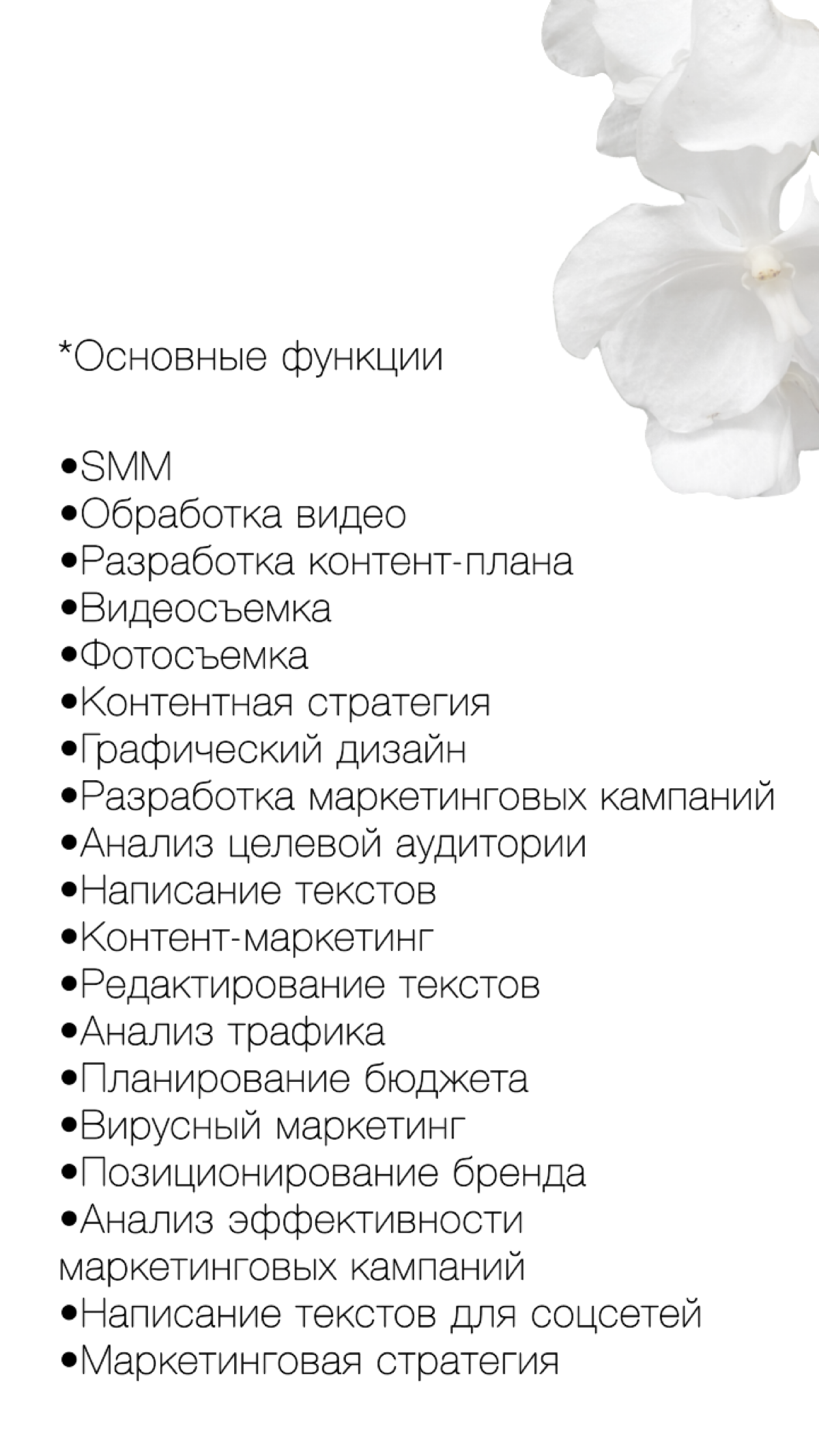 *Основные функции

•SMM
•Обработка видео
•Разработка контент-плана
•Видеосъемка
•Фотосъемка
•Контентная стратегия
•Графический дизайн
•Разработка маркетинговых кампаний
•Анализ целевой аудитории
•Написание текстов
•Контент-маркетинг
•Редактирование текстов
•Анализ трафика
•Планирование бюджета
•Вирусный маркетинг
•Позиционирование бренда
•Анализ эффективности маркетинговых кампаний
•Написание текстов для соцсетей
•Маркетинговая стратегия